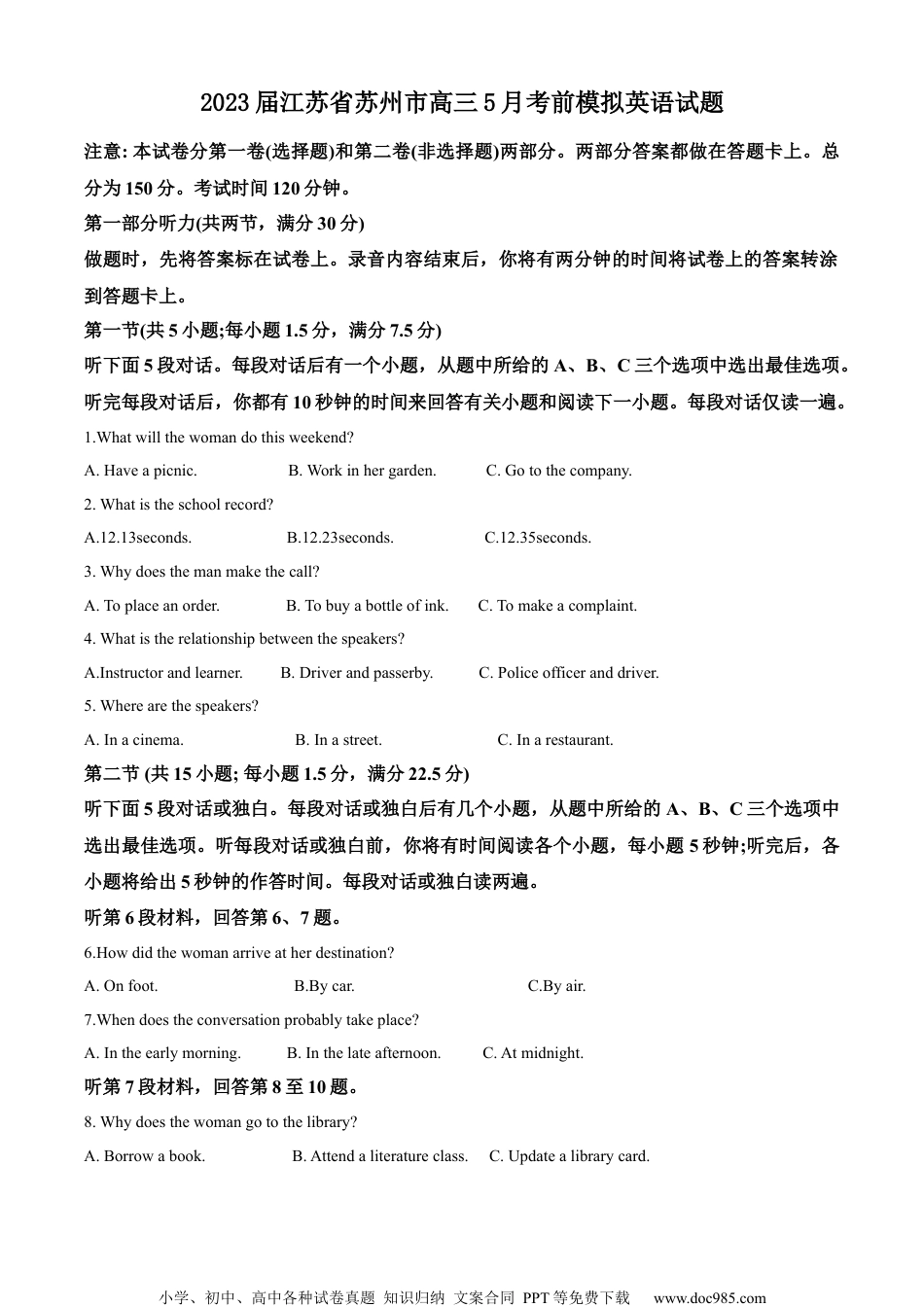 2023届江苏省苏州市高三5月考前模拟英语试题

注意: 本试卷分第一卷(选择题)和第二卷(非选择题)两部分。两部分答案都做在答题卡上。总分为150分。考试时间120分钟。

第一部分听力(共两节，满分30分)

做题时，先将答案标在试卷上。录音内容结束后，你将有两分钟的时间将试卷上的答案转涂到答题卡上。

第一节(共5小题;每小题1.5分，满分7.5分)

听下面5段对话。每段对话后有一个小题，从题中所给的A、B、C三个选项中选出最佳选项。听完每段对话后，你都有10秒钟的时间来回答有关小题和阅读下一小题。每段对话仅读一遍。

1.What will the woman do this weekend?

A. Have a picnic. B. Work in her garden. C. Go to the company.

2. What is the school record?

A.12.13seconds. B.12.23seconds. C.12.35seconds.

3. Why does the man make the call?

A. To place an order. B. To buy a bottle of ink. C. To make a complaint.

4. What is the relationship between the speakers?

A.Instructor and learner. B. Driver and passerby. C. Police officer and driver.

5. Where are the speakers?

A. In a cinema. B. In a street. C. In a restaurant.

第二节 (共15小题; 每小题1.5分，满分22.5分)

听下面5段对话或独白。每段对话或独白后有几个小题，从题中所给的A、B、C三个选项中选出最佳选项。听每段对话或独白前，你将有时间阅读各个小题，每小题5秒钟;听完后，各小题将给出5秒钟的作答时间。每段对话或独白读两遍。

听第6段材料，回答第6、7题。

6.How did the woman arrive at her destination?

A. On foot. B.By car. C.By air.

7.When does the conversation probably take place?

A. In the early morning. B. In the late afternoon. C. At midnight.

听第7段材料，回答第8至10题。

8. Why does the woman go to the library?

A. Borrow a book. B. Attend a literature class. C. Update a library card.

小学、初中、高中各种试卷真题 知识归纳 文案合同 PPT等免费下载 www.doc985.com